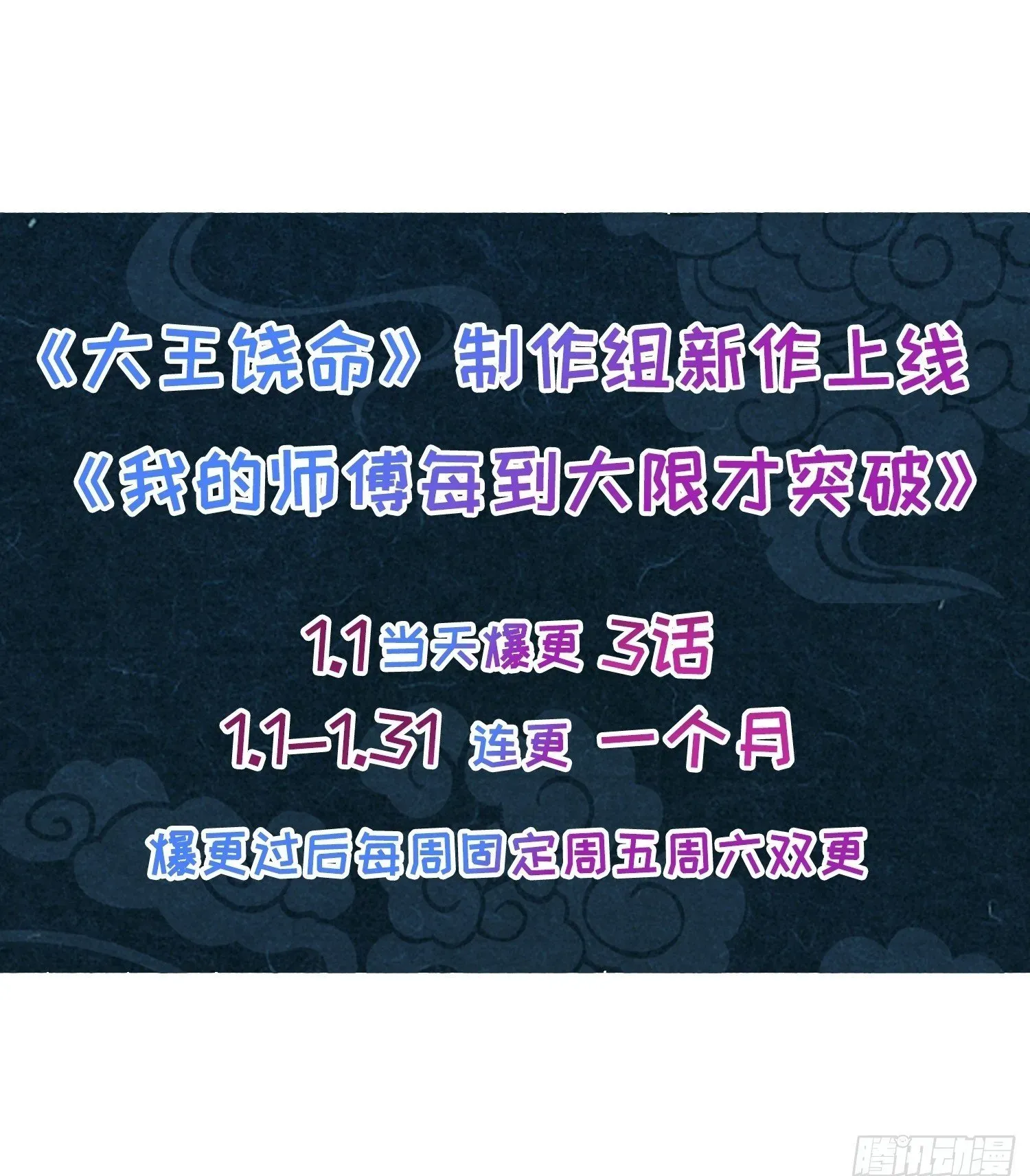 《大王饶命》制作组新作上线
《我的师傅每到大限才突破》

1.1当天爆更 3话
1.1-1.31 连更 一个月
爆更过后每周固定周五周六双更

腾讯动漫